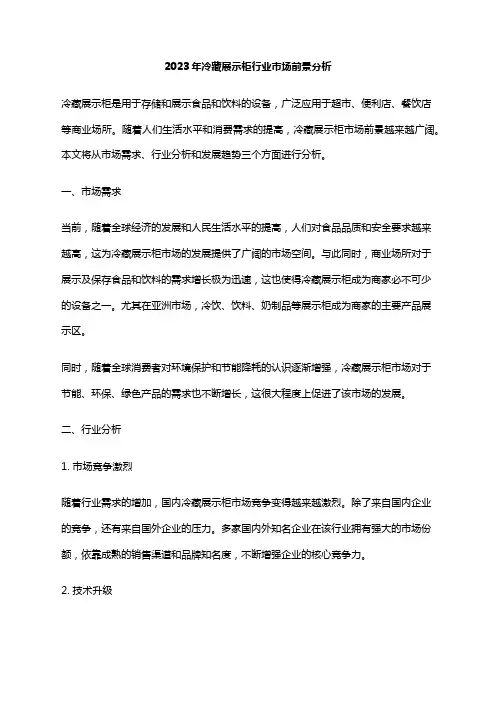 2023年冷藏展示柜行业市场前景分析

冷藏展示柜是用于存储和展示食品和饮料的设备，广泛应用于超市、便利店、餐饮店等商业场所。随着人们生活水平和消费需求的提高，冷藏展示柜市场前景越来越广阔。本文将从市场需求、行业分析和发展趋势三个方面进行分析。

一、市场需求

当前，随着全球经济的发展和人民生活水平的提高，人们对食品品质和安全要求越来越高，这为冷藏展示柜市场的发展提供了广阔的市场空间。与此同时，商业场所对于展示及保存食品和饮料的需求增长极为迅速，这也使得冷藏展示柜成为商家必不可少的设备之一。尤其在亚洲市场，冷饮、饮料、奶制品等展示柜成为商家的主要产品展示区。

同时，随着全球消费者对环境保护和节能降耗的认识逐渐增强，冷藏展示柜市场对于节能、环保、绿色产品的需求也不断增长，这很大程度上促进了该市场的发展。

二、行业分析

1. 市场竞争激烈

随着行业需求的增加，国内冷藏展示柜市场竞争变得越来越激烈。除了来自国内企业的竞争，还有来自国外企业的压力。多家国内外知名企业在该行业拥有强大的市场份额，依靠成熟的销售渠道和品牌知名度，不断增强企业的核心竞争力。

2. 技术升级